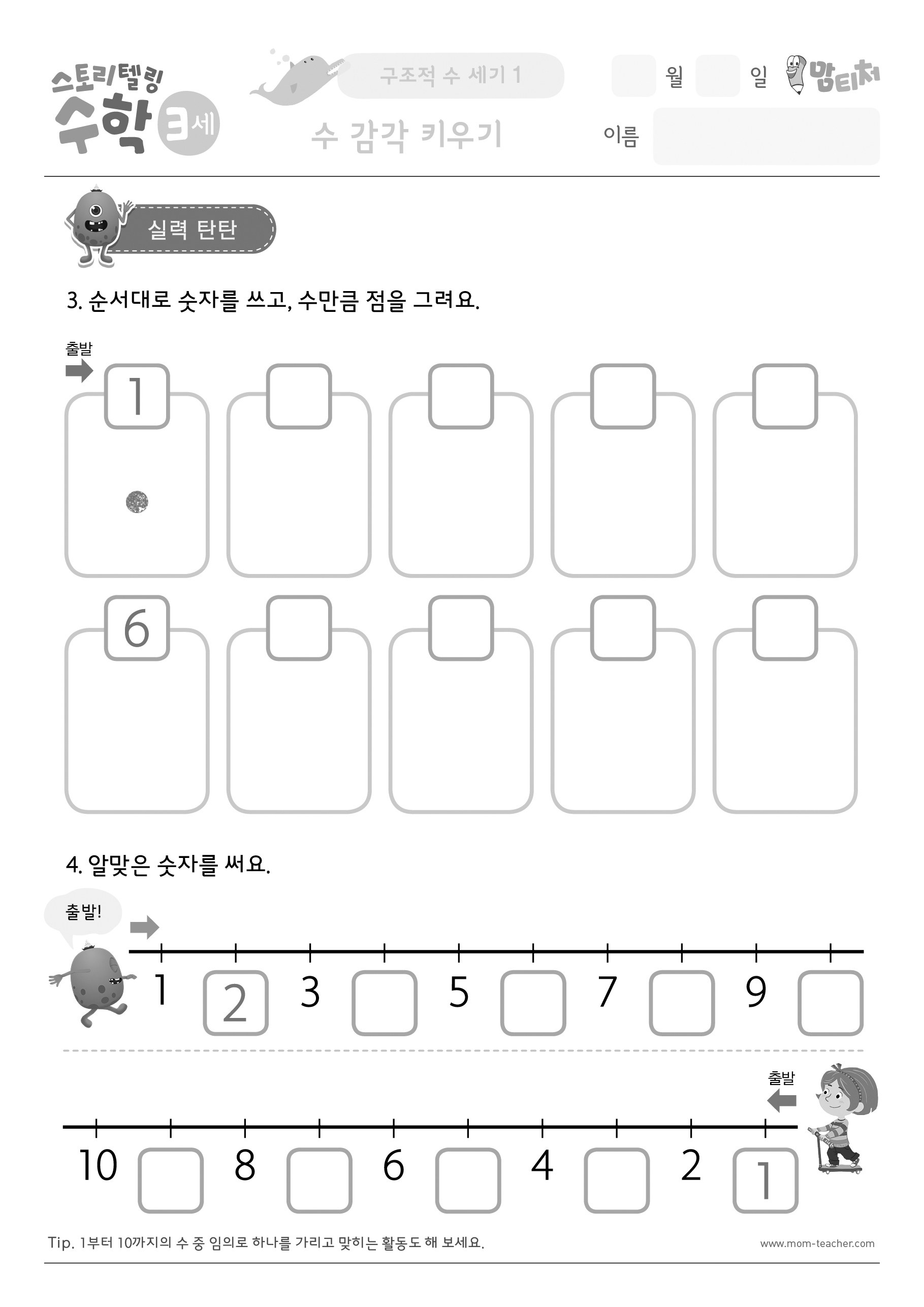 스토리텔링 수학 3세

구조적 수 세기 1

수 감각 키우기

월 일

맘티처

이름

실력 탄탄

3. 순서대로 숫자를 쓰고, 수만큼 점을 그려요.

출발

1

6

4. 알맞은 숫자를 써요.

출발!

1 2 3 5 7 9

출발

10 8 6 4 2 1

Tip. 1부터 10까지의 수 중 임의로 하나를 가리고 맞히는 활동도 해 보세요.

www.mom-teacher.com